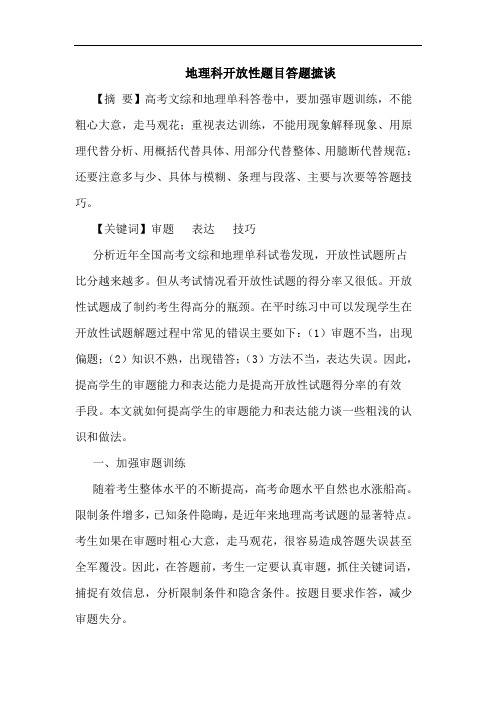 地理科开放性题目答题摭谈

【摘 要】高考文综和地理单科答卷中，要加强审题训练，不能粗心大意，走马观花；重视表达训练，不能用现象解释现象、用原理代替分析、用概括代替具体、用部分代替整体、用臆断代替规范；还要注意多与少、具体与模糊、条理与段落、主要与次要等答题技巧。

【关键词】审题　表达　技巧

分析近年全国高考文综和地理单科试卷发现，开放性试题所占比分越来越多。但从考试情况看开放性试题的得分率又很低。开放性试题成了制约考生得高分的瓶颈。在平时练习中可以发现学生在开放性试题解题过程中常见的错误主要如下：（1）审题不当，出现偏题；（2）知识不熟，出现错答；（3）方法不当，表达失误。因此，提高学生的审题能力和表达能力是提高开放性试题得分率的有效手段。本文就如何提高学生的审题能力和表达能力谈一些粗浅的认识和做法。

一、加强审题训练

随着考生整体水平的不断提高，高考命题水平自然也水涨船高。限制条件增多，已知条件隐晦，是近年来地理高考试题的显著特点。考生如果在审题时粗心大意，走马观花，很容易造成答题失误甚至全军覆没。因此，在答题前，考生一定要认真审题，抓住关键词语，捕捉有效信息，分析限制条件和隐含条件。按题目要求作答，减少审题失分。